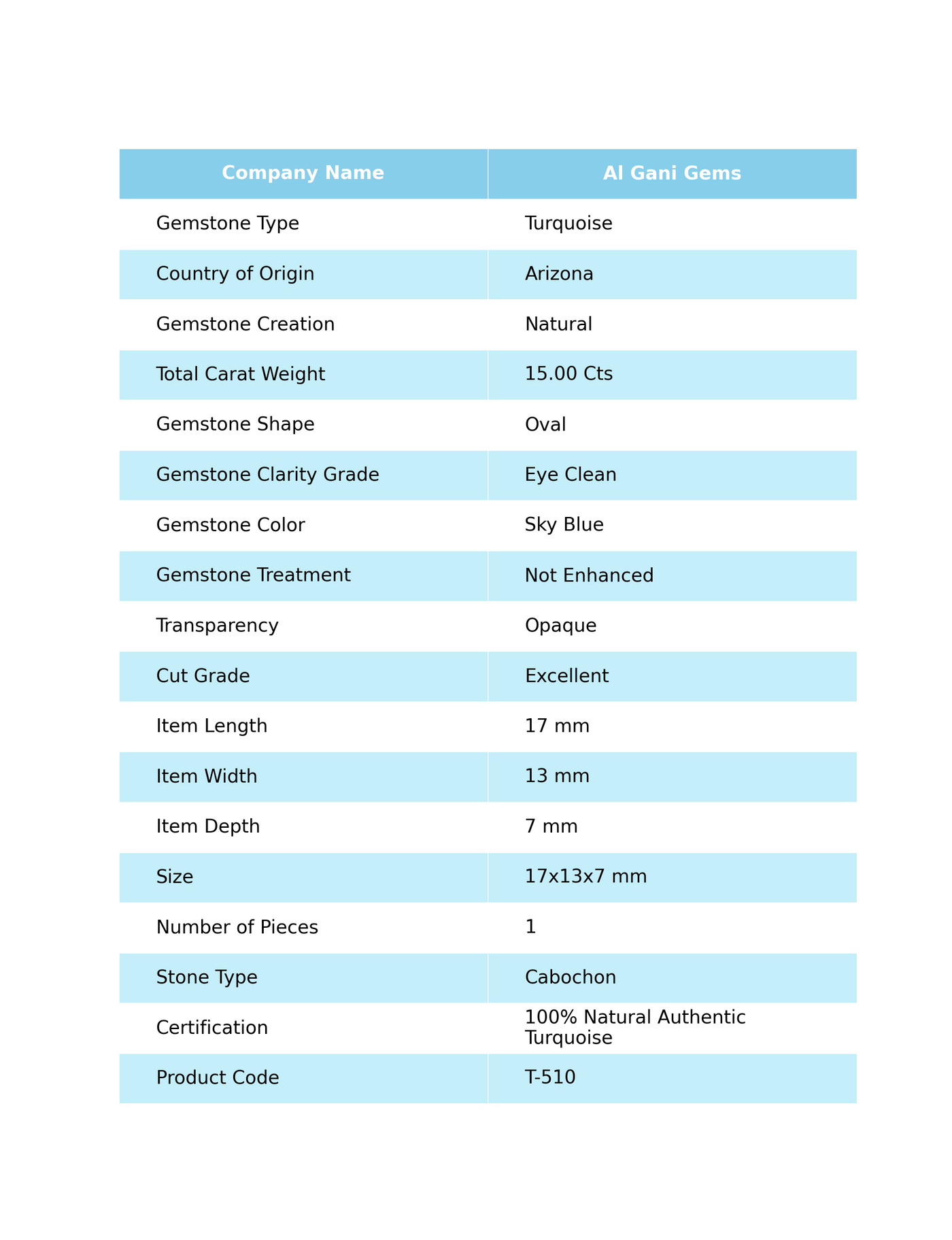 | Company Name | Al Gani Gems |
|---|---|
| Gemstone Type | Turquoise |
| Country of Origin | Arizona |
| Gemstone Creation | Natural |
| Total Carat Weight | 15.00 Cts |
| Gemstone Shape | Oval |
| Gemstone Clarity Grade | Eye Clean |
| Gemstone Color | Sky Blue |
| Gemstone Treatment | Not Enhanced |
| Transparency | Opaque |
| Cut Grade | Excellent |
| Item Length | 17 mm |
| Item Width | 13 mm |
| Item Depth | 7 mm |
| Size | 17x13x7 mm |
| Number of Pieces | 1 |
| Stone Type | Cabochon |
| Certification | 100% Natural Authentic Turquoise |
| Product Code | T-510 |